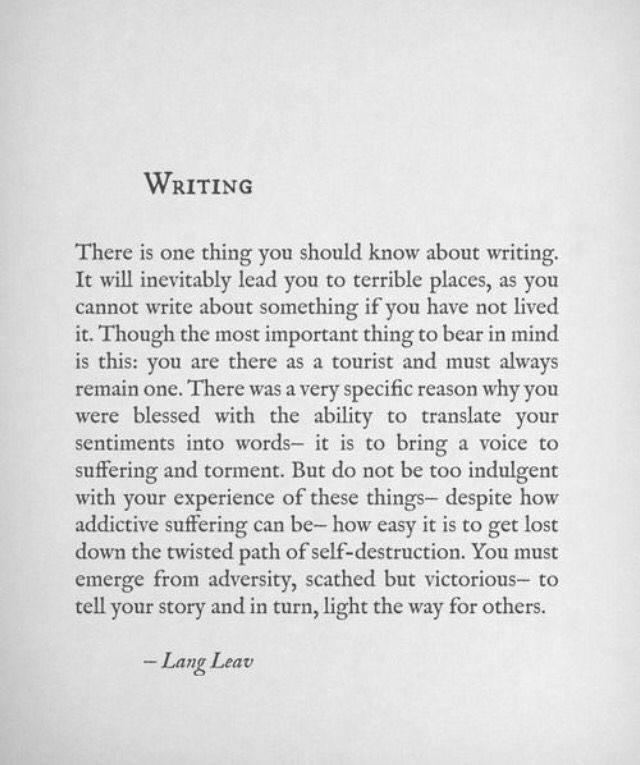 WRITING

There is one thing you should know about writing. It will inevitably lead you to terrible places, as you cannot write about something if you have not lived it. Though the most important thing to bear in mind is this: you are there as a tourist and must always remain one. There was a very specific reason why you were blessed with the ability to translate your sentiments into words– it is to bring a voice to suffering and torment. But do not be too indulgent with your experience of these things– despite how addictive suffering can be– how easy it is to get lost down the twisted path of self-destruction. You must emerge from adversity, scathed but victorious– to tell your story and in turn, light the way for others.

– Lang Leav